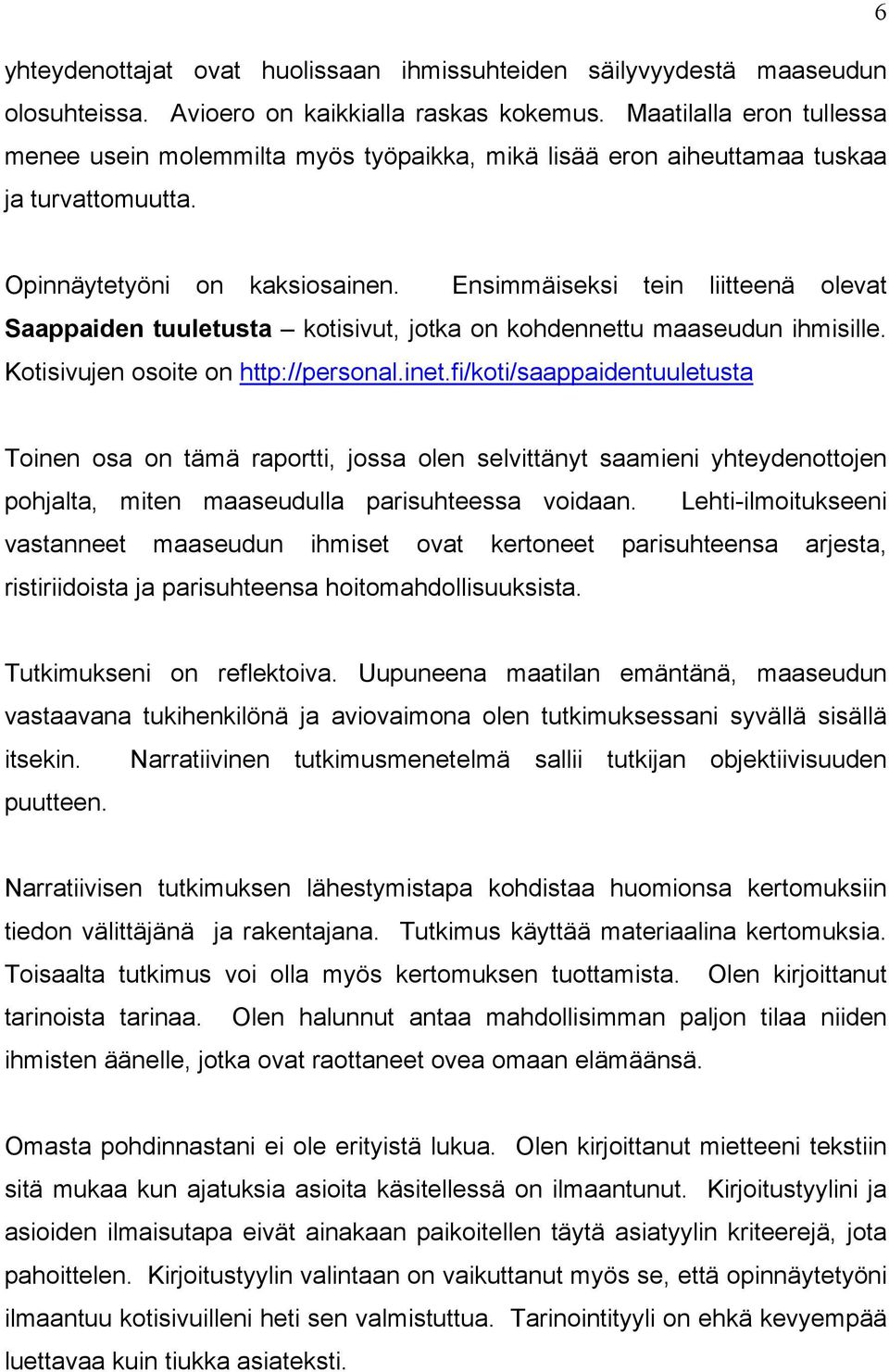 6

yhteydenottajat ovat huolissaan ihmissuhteiden säilyvyydestä maaseudun olosuhteissa. Avioero on kaikkialla raskas kokemus. Maatilalla eron tullessa menee usein molemmilta myös työpaikka, mikä lisää eron aiheuttamaa tuskaa ja turvattomuutta.

Opinnäytetyöni on kaksiosainen. Ensimmäiseksi tein liitteenä olevat Saappaiden tuuletusta – kotisivut, jotka on kohdennettu maaseudun ihmisille. Kotisivujen osoite on http://personal.inet.fi/koti/saappaidentuuletusta

Toinen osa on tämä raportti, jossa olen selvittänyt saamieni yhteydenottojen pohjalta, miten maaseudulla parisuhteessa voidaan. Lehti-ilmoitukseeni vastanneet maaseudun ihmiset ovat kertoneet parisuhteensa arjesta, ristiriidoista ja parisuhteensa hoitomahdollisuuksista.

Tutkimukseni on reflektoiva. Uupuneena maatilan emäntänä, maaseudun vastaavana tukihenkilönä ja aviovaimona olen tutkimuksessani syvällä sisällä itsekin. Narratiivinen tutkimusmenetelmä sallii tutkijan objektiivisuuden puutteen.

Narratiivisen tutkimuksen lähestymistapa kohdistaa huomionsa kertomuksiin tiedon välittäjänä ja rakentajana. Tutkimus käyttää materiaalina kertomuksia. Toisaalta tutkimus voi olla myös kertomuksen tuottamista. Olen kirjoittanut tarinoista tarinaa. Olen halunnut antaa mahdollisimman paljon tilaa niiden ihmisten äänelle, jotka ovat raottaneet ovea omaan elämäänsä.

Omasta pohdinnastani ei ole erityistä lukua. Olen kirjoittanut mietteeni tekstiin sitä mukaa kun ajatuksia asioita käsitellessä on ilmaantunut. Kirjoitustyylini ja asioiden ilmaisutapa eivät ainakaan paikoitellen täytä asiatyylin kriteerejä, jota pahoittelen. Kirjoitustyylin valintaan on vaikuttanut myös se, että opinnäytetyöni ilmaantuu kotisivuilleni heti sen valmistuttua. Tarinointityyli on ehkä kevyempää luettavaa kuin tiukka asiateksti.